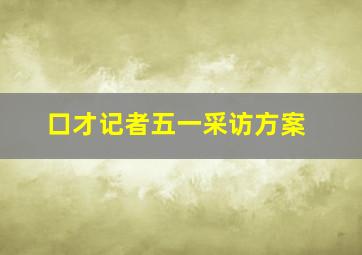 口才记者五一采访方案